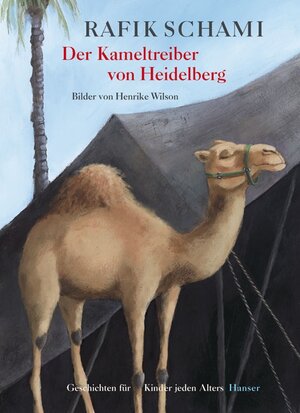 RAFIK SCHAMI

Der Kameltreiber von Heidelberg

Bilder von Henrike Wilson

Geschichten für Kinder jeden Alters Hanser